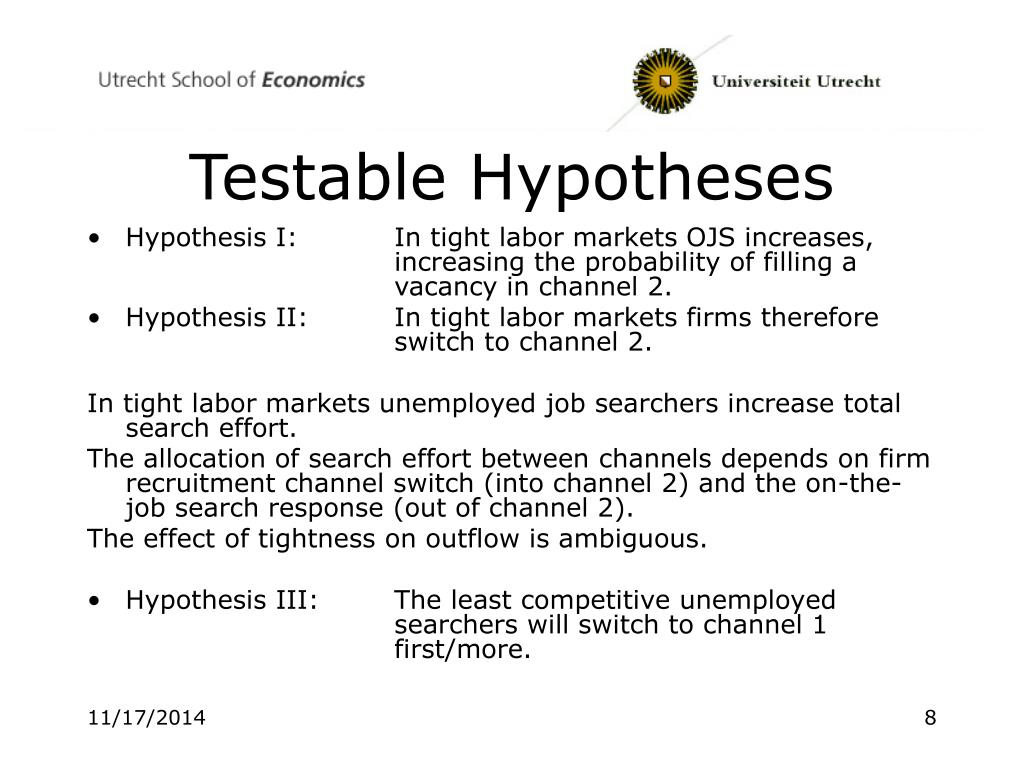 Utrecht School of Economics

Universiteit Utrecht

Testable Hypotheses

• Hypothesis I: In tight labor markets OJS increases, increasing the probability of filling a vacancy in channel 2.
• Hypothesis II: In tight labor markets firms therefore switch to channel 2.

In tight labor markets unemployed job searchers increase total search effort.
The allocation of search effort between channels depends on firm recruitment channel switch (into channel 2) and the on-the-job search response (out of channel 2).
The effect of tightness on outflow is ambiguous.

• Hypothesis III: The least competitive unemployed searchers will switch to channel 1 first/more.

11/17/2014

8